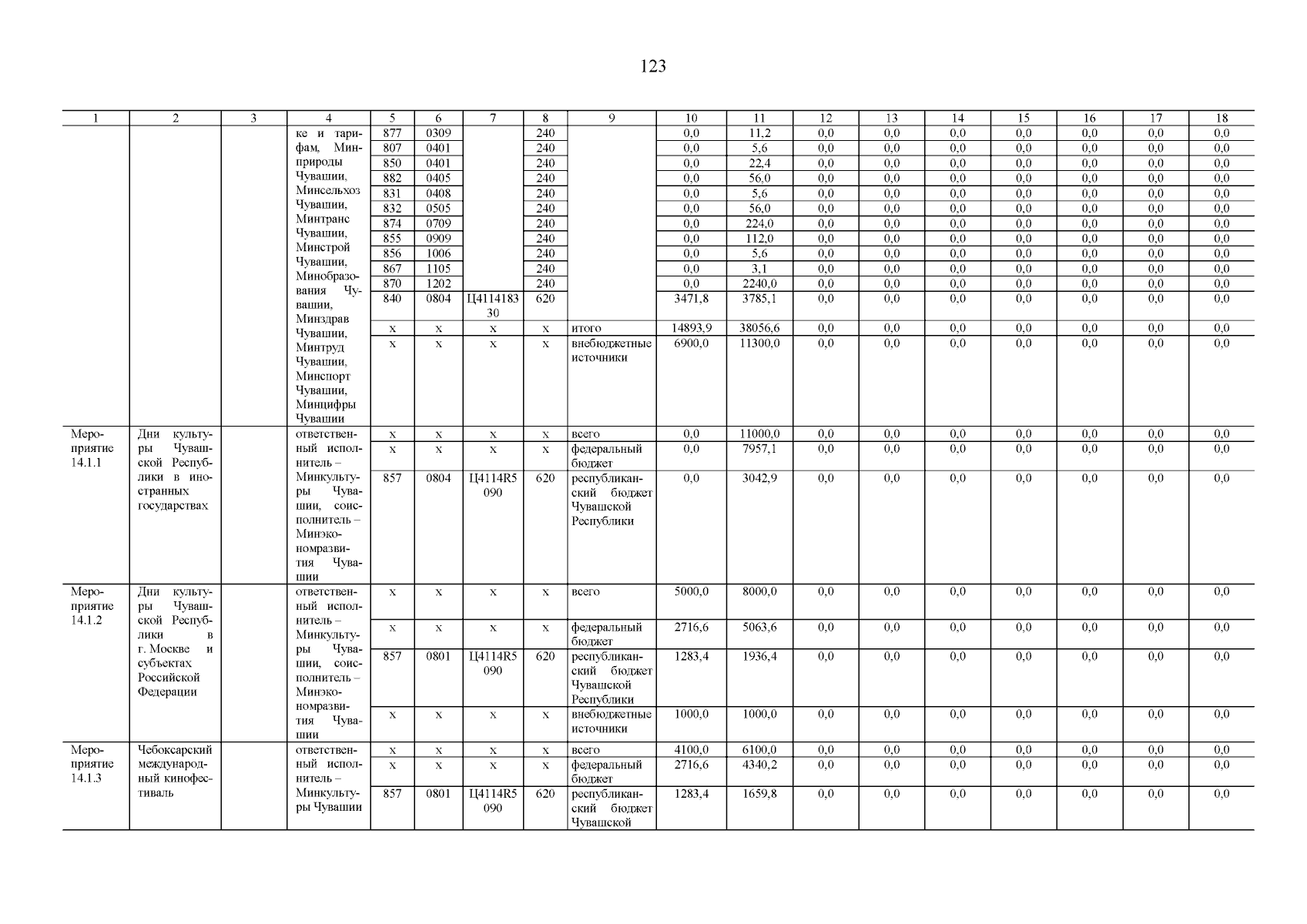 123

| 1 | 2 | 3 | 4 | 5 | 6 | 7 | 8 | 9 | 10 | 11 | 12 | 13 | 14 | 15 | 16 | 17 | 18 |
|---|---|---|---|---|---|---|---|---|---|---|---|---|---|---|---|---|---|
| | | | ке и тарифам, Минприроды Чувашии, Минсельхоз Чувашии, Минтранс Чувашии, Минстрой Чувашии, Минобразования Чувашии, Минздрав Чувашии, Минтруд Чувашии, Минспорт Чувашии, Минцифры Чувашии | 877 | 0309 | | 240 | | 0,0 | 11,2 | 0,0 | 0,0 | 0,0 | 0,0 | 0,0 | 0,0 | 0,0 |
| | | | | 807 | 0401 | | 240 | | 0,0 | 5,6 | 0,0 | 0,0 | 0,0 | 0,0 | 0,0 | 0,0 | 0,0 |
| | | | | 850 | 0401 | | 240 | | 0,0 | 22,4 | 0,0 | 0,0 | 0,0 | 0,0 | 0,0 | 0,0 | 0,0 |
| | | | | 882 | 0405 | | 240 | | 0,0 | 56,0 | 0,0 | 0,0 | 0,0 | 0,0 | 0,0 | 0,0 | 0,0 |
| | | | | 831 | 0408 | | 240 | | 0,0 | 5,6 | 0,0 | 0,0 | 0,0 | 0,0 | 0,0 | 0,0 | 0,0 |
| | | | | 832 | 0505 | | 240 | | 0,0 | 56,0 | 0,0 | 0,0 | 0,0 | 0,0 | 0,0 | 0,0 | 0,0 |
| | | | | 874 | 0709 | | 240 | | 0,0 | 224,0 | 0,0 | 0,0 | 0,0 | 0,0 | 0,0 | 0,0 | 0,0 |
| | | | | 855 | 0909 | | 240 | | 0,0 | 112,0 | 0,0 | 0,0 | 0,0 | 0,0 | 0,0 | 0,0 | 0,0 |
| | | | | 856 | 1006 | | 240 | | 0,0 | 5,6 | 0,0 | 0,0 | 0,0 | 0,0 | 0,0 | 0,0 | 0,0 |
| | | | | 867 | 1105 | | 240 | | 0,0 | 3,1 | 0,0 | 0,0 | 0,0 | 0,0 | 0,0 | 0,0 | 0,0 |
| | | | | 870 | 1202 | | 240 | | 0,0 | 2240,0 | 0,0 | 0,0 | 0,0 | 0,0 | 0,0 | 0,0 | 0,0 |
| | | | | 840 | 0804 | Ц411418330 | 620 | | 3471,8 | 3785,1 | 0,0 | 0,0 | 0,0 | 0,0 | 0,0 | 0,0 | 0,0 |
| | | | | x | x | x | x | итого | 14893,9 | 38056,6 | 0,0 | 0,0 | 0,0 | 0,0 | 0,0 | 0,0 | 0,0 |
| | | | | x | x | x | x | внебюджетные источники | 6900,0 | 11300,0 | 0,0 | 0,0 | 0,0 | 0,0 | 0,0 | 0,0 | 0,0 |
| Мероприятие 14.1.1 | Дни культуры Чувашской Республики в иностранных государствах | | ответственный исполнитель – Минкультуры Чувашии, соисполнитель – Минэкономразвития Чувашии | x | x | x | x | всего | 0,0 | 11000,0 | 0,0 | 0,0 | 0,0 | 0,0 | 0,0 | 0,0 | 0,0 |
| | | | | x | x | x | x | федеральный бюджет | 0,0 | 7957,1 | 0,0 | 0,0 | 0,0 | 0,0 | 0,0 | 0,0 | 0,0 |
| | | | | 857 | 0804 | Ц4114R5090 | 620 | республиканский бюджет Чувашской Республики | 0,0 | 3042,9 | 0,0 | 0,0 | 0,0 | 0,0 | 0,0 | 0,0 | 0,0 |
| Мероприятие 14.1.2 | Дни культуры Чувашской Республики в г. Москве и субъектах Российской Федерации | | ответственный исполнитель – Минкультуры Чувашии, соисполнитель – Минэкономразвития Чувашии | x | x | x | x | всего | 5000,0 | 8000,0 | 0,0 | 0,0 | 0,0 | 0,0 | 0,0 | 0,0 | 0,0 |
| | | | | x | x | x | x | федеральный бюджет | 2716,6 | 5063,6 | 0,0 | 0,0 | 0,0 | 0,0 | 0,0 | 0,0 | 0,0 |
| | | | | 857 | 0801 | Ц4114R5090 | 620 | республиканский бюджет Чувашской Республики | 1283,4 | 1936,4 | 0,0 | 0,0 | 0,0 | 0,0 | 0,0 | 0,0 | 0,0 |
| | | | | x | x | x | x | внебюджетные источники | 1000,0 | 1000,0 | 0,0 | 0,0 | 0,0 | 0,0 | 0,0 | 0,0 | 0,0 |
| Мероприятие 14.1.3 | Чебоксарский международный кинофестиваль | | ответственный исполнитель – Минкультуры Чувашии | x | x | x | x | всего | 4100,0 | 6100,0 | 0,0 | 0,0 | 0,0 | 0,0 | 0,0 | 0,0 | 0,0 |
| | | | | x | x | x | x | федеральный бюджет | 2716,6 | 4340,2 | 0,0 | 0,0 | 0,0 | 0,0 | 0,0 | 0,0 | 0,0 |
| | | | | 857 | 0801 | Ц4114R5090 | 620 | республиканский бюджет Чувашской | 1283,4 | 1659,8 | 0,0 | 0,0 | 0,0 | 0,0 | 0,0 | 0,0 | 0,0 |